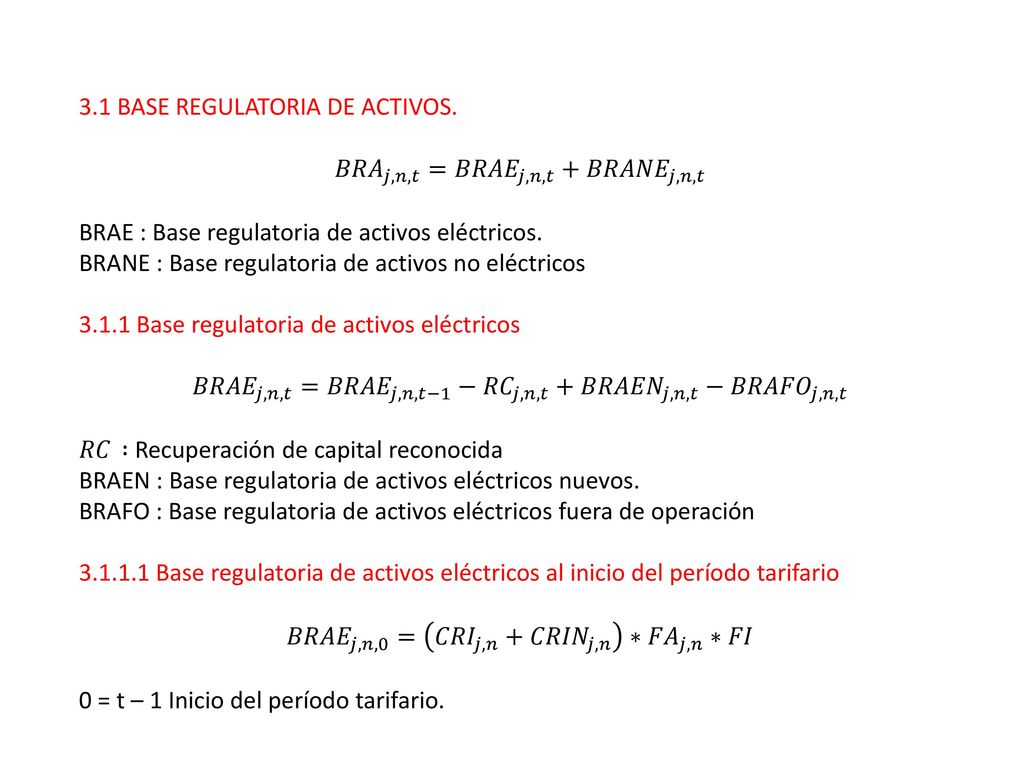 3.1 BASE REGULATORIA DE ACTIVOS.

$BRA_{j,n,t} = BRAE_{j,n,t} + BRANE_{j,n,t}$

BRAE : Base regulatoria de activos eléctricos.
BRANE : Base regulatoria de activos no eléctricos

3.1.1 Base regulatoria de activos eléctricos

$BRAE_{j,n,t} = BRAE_{j,n,t-1} - RC_{j,n,t} + BRAEN_{j,n,t} - BRAFO_{j,n,t}$

$RC$ : Recuperación de capital reconocida
BRAEN : Base regulatoria de activos eléctricos nuevos.
BRAFO : Base regulatoria de activos eléctricos fuera de operación

3.1.1.1 Base regulatoria de activos eléctricos al inicio del período tarifario

$BRAE_{j,n,0} = (CRI_{j,n} + CRIN_{j,n}) * FA_{j,n} * FI$

0 = t – 1 Inicio del período tarifario.